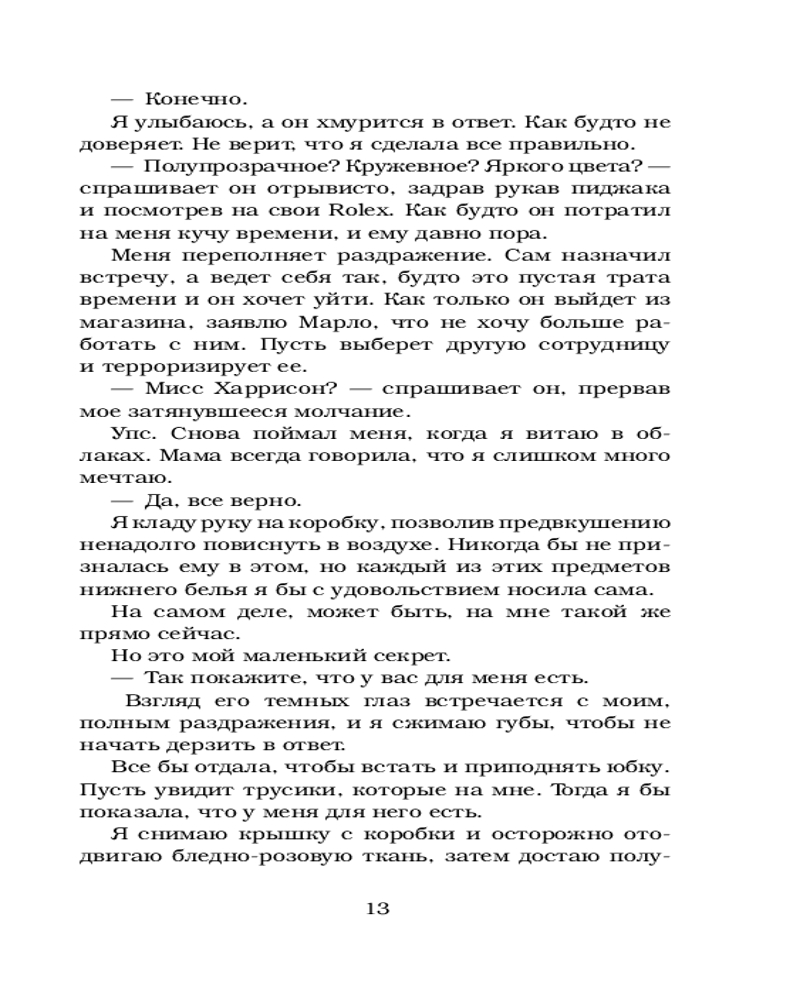 — Конечно.

Я улыбаюсь, а он хмурится в ответ. Как будто не доверяет. Не верит, что я сделала все правильно.

— Полупрозрачное? Кружевное? Яркого цвета? — спрашивает он отрывисто, задрав рукав пиджака и посмотрев на свои Rolex. Как будто он потратил на меня кучу времени, и ему давно пора.

Меня переполняет раздражение. Сам назначил встречу, а ведет себя так, будто это пустая трата времени и он хочет уйти. Как только он выйдет из магазина, заявлю Марло, что не хочу больше работать с ним. Пусть выберет другую сотрудницу и терроризирует ее.

— Мисс Харрисон? — спрашивает он, прервав мое затянувшееся молчание.

Упс. Снова поймал меня, когда я витаю в облаках. Мама всегда говорила, что я слишком много мечтаю.

— Да, все верно.

Я кладу руку на коробку, позволив предвкушению ненадолго повиснуть в воздухе. Никогда бы не призналась ему в этом, но каждый из этих предметов нижнего белья я бы с удовольствием носила сама.

На самом деле, может быть, на мне такой же прямо сейчас.

Но это мой маленький секрет.

— Так покажите, что у вас для меня есть.

Взгляд его темных глаз встречается с моим, полным раздражения, и я сжимаю губы, чтобы не начать дерзить в ответ.

Все бы отдала, чтобы встать и приподнять юбку. Пусть увидит трусики, которые на мне. Тогда я бы показала, что у меня для него есть.

Я снимаю крышку с коробки и осторожно отодвигаю бледно-розовую ткань, затем достаю полу-

13